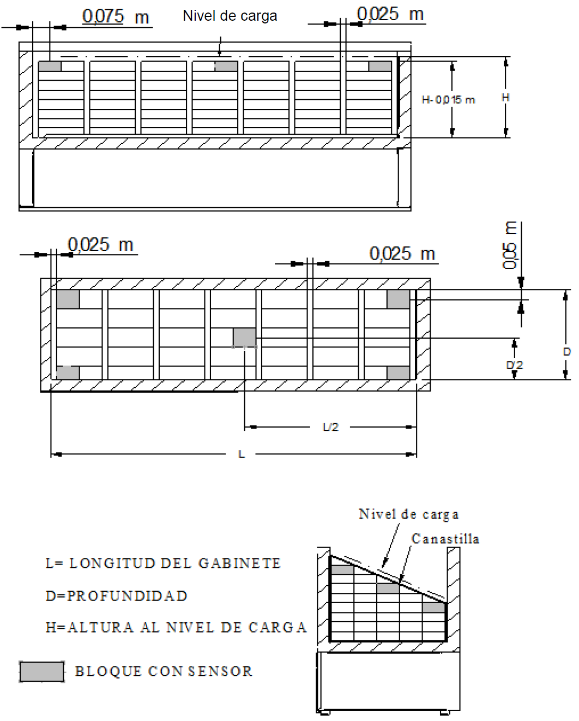 0,075 m
Nivel de carga
0,025 m
H- 0,015 m
H

0,025 m
0,025 m
0,05 m
D
D/2
L/2
L

Nivel de carga
Canastilla

L= LONGITUD DEL GABINETE
D=PROFUNDIDAD
H=ALTURA AL NIVEL DE CARGA
BLOQUE CON SENSOR